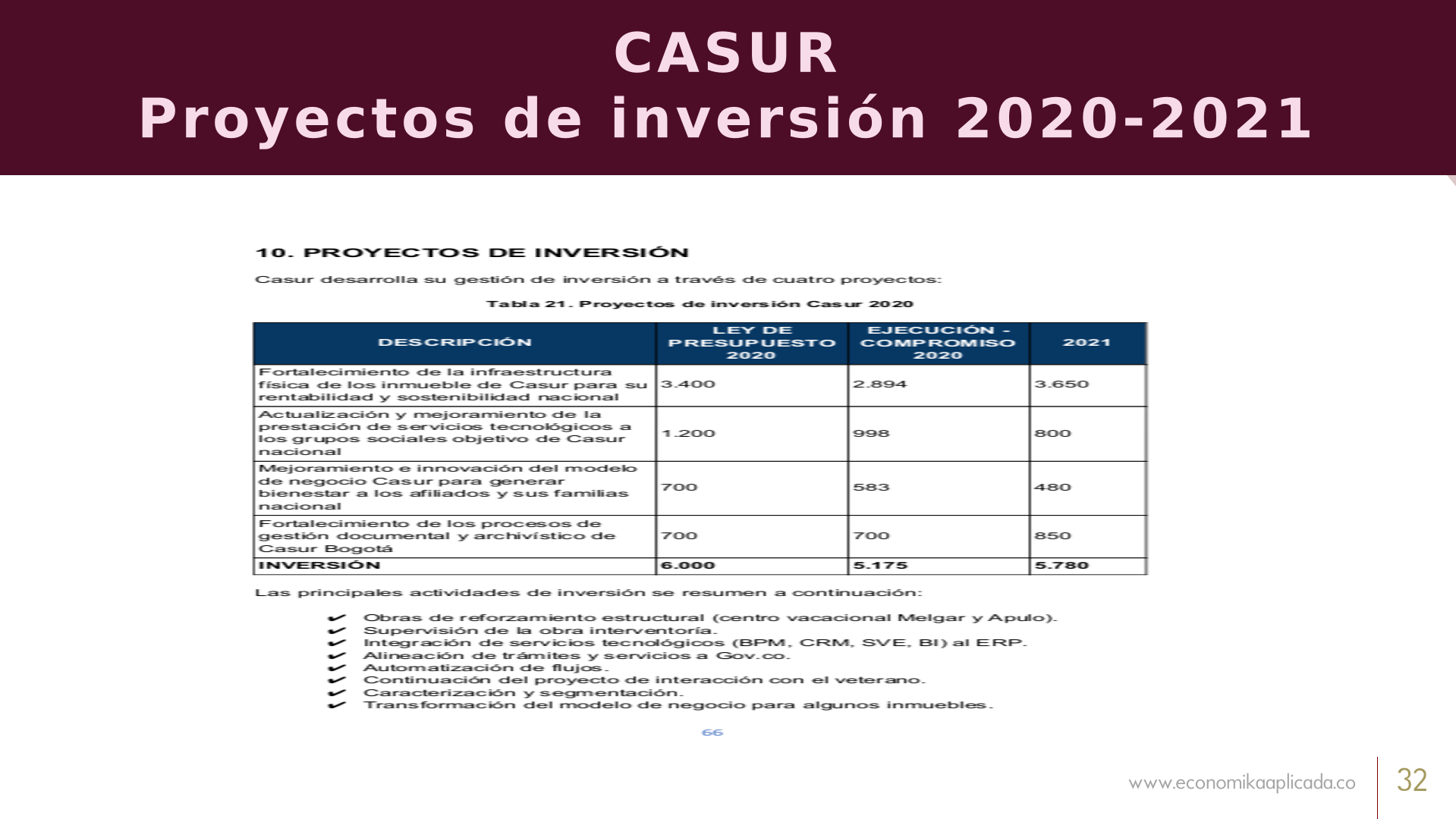 CASUR
Proyectos de inversión 2020-2021

10. PROYECTOS DE INVERSIÓN

Casur desarrolla su gestión de inversión a través de cuatro proyectos:

Tabla 21. Proyectos de inversión Casur 2020

| DESCRIPCIÓN | LEY DE PRESUPUESTO 2020 | EJECUCIÓN - COMPROMISO 2020 | 2021 |
|---|---|---|---|
| Fortalecimiento de la infraestructura física de los inmueble de Casur para su rentabilidad y sostenibilidad nacional | 3.400 | 2.894 | 3.650 |
| Actualización y mejoramiento de la prestación de servicios tecnológicos a los grupos sociales objetivo de Casur nacional | 1.200 | 998 | 800 |
| Mejoramiento e innovación del modelo de negocio Casur para generar bienestar a los afiliados y sus familias nacional | 700 | 583 | 480 |
| Fortalecimiento de los procesos de gestión documental y archivístico de Casur Bogotá | 700 | 700 | 850 |
| INVERSIÓN | 6.000 | 5.175 | 5.780 |

Las principales actividades de inversión se resumen a continuación:

✔ Obras de reforzamiento estructural (centro vacacional Melgar y Apulo).
✔ Supervisión de la obra interventoría.
✔ Integración de servicios tecnológicos (BPM, CRM, SVE, BI) al ERP.
✔ Alineación de trámites y servicios a Gov.co.
✔ Automatización de flujos.
✔ Continuación del proyecto de interacción con el veterano.
✔ Caracterización y segmentación.
✔ Transformación del modelo de negocio para algunos inmuebles.

66

www.economikaaplicada.co
32